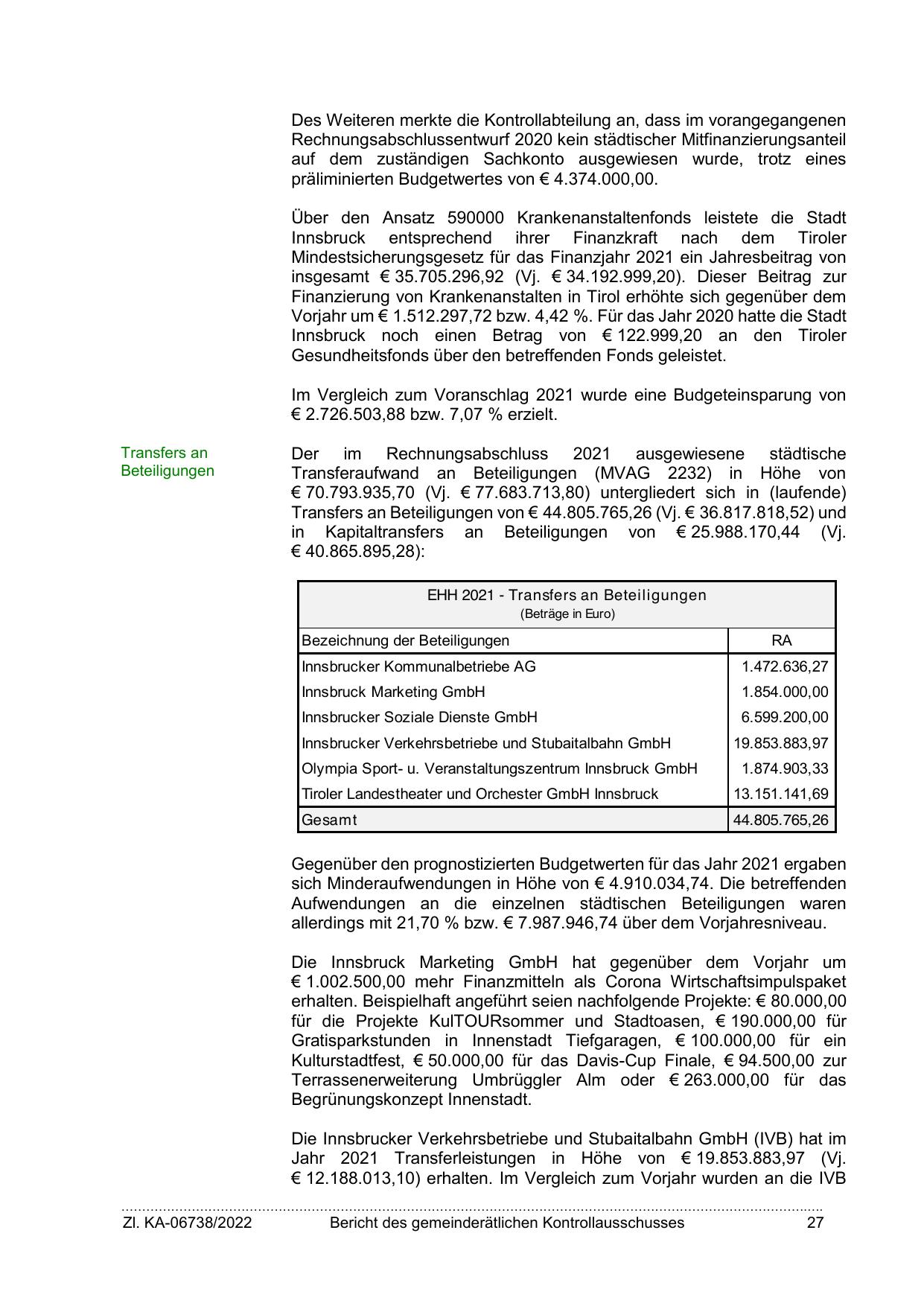 Des Weiteren merkte die Kontrollabteilung an, dass im vorangegangenen Rechnungsabschlussentwurf 2020 kein städtischer Mitfinanzierungsanteil auf dem zuständigen Sachkonto ausgewiesen wurde, trotz eines präliminierten Budgetwertes von € 4.374.000,00.

Über den Ansatz 590000 Krankenanstaltenfonds leistete die Stadt Innsbruck entsprechend ihrer Finanzkraft nach dem Tiroler Mindestsicherungsgesetz für das Finanzjahr 2021 ein Jahresbeitrag von insgesamt € 35.705.296,92 (Vj. € 34.192.999,20). Dieser Beitrag zur Finanzierung von Krankenanstalten in Tirol erhöhte sich gegenüber dem Vorjahr um € 1.512.297,72 bzw. 4,42 %. Für das Jahr 2020 hatte die Stadt Innsbruck noch einen Betrag von € 122.999,20 an den Tiroler Gesundheitsfonds über den betreffenden Fonds geleistet.

Im Vergleich zum Voranschlag 2021 wurde eine Budgeteinsparung von € 2.726.503,88 bzw. 7,07 % erzielt.

Transfers an Beteiligungen

Der im Rechnungsabschluss 2021 ausgewiesene städtische Transferaufwand an Beteiligungen (MVAG 2232) in Höhe von € 70.793.935,70 (Vj. € 77.683.713,80) untergliedert sich in (laufende) Transfers an Beteiligungen von € 44.805.765,26 (Vj. € 36.817.818,52) und in Kapitaltransfers an Beteiligungen von € 25.988.170,44 (Vj. € 40.865.895,28):

EHH 2021 - Transfers an Beteiligungen
(Beträge in Euro)

| Bezeichnung der Beteiligungen | RA |
|---|---|
| Innsbrucker Kommunalbetriebe AG | 1.472.636,27 |
| Innsbruck Marketing GmbH | 1.854.000,00 |
| Innsbrucker Soziale Dienste GmbH | 6.599.200,00 |
| Innsbrucker Verkehrsbetriebe und Stubaitalbahn GmbH | 19.853.883,97 |
| Olympia Sport- u. Veranstaltungszentrum Innsbruck GmbH | 1.874.903,33 |
| Tiroler Landestheater und Orchester GmbH Innsbruck | 13.151.141,69 |
| Gesamt | 44.805.765,26 |

Gegenüber den prognostizierten Budgetwerten für das Jahr 2021 ergaben sich Minderaufwendungen in Höhe von € 4.910.034,74. Die betreffenden Aufwendungen an die einzelnen städtischen Beteiligungen waren allerdings mit 21,70 % bzw. € 7.987.946,74 über dem Vorjahresniveau.

Die Innsbruck Marketing GmbH hat gegenüber dem Vorjahr um € 1.002.500,00 mehr Finanzmitteln als Corona Wirtschaftsimpulspaket erhalten. Beispielhaft angeführt seien nachfolgende Projekte: € 80.000,00 für die Projekte KulTOURsommer und Stadtoasen, € 190.000,00 für Gratisparkstunden in Innenstadt Tiefgaragen, € 100.000,00 für ein Kulturstadtfest, € 50.000,00 für das Davis-Cup Finale, € 94.500,00 zur Terrassenerweiterung Umbrüggler Alm oder € 263.000,00 für das Begrünungskonzept Innenstadt.

Die Innsbrucker Verkehrsbetriebe und Stubaitalbahn GmbH (IVB) hat im Jahr 2021 Transferleistungen in Höhe von € 19.853.883,97 (Vj. € 12.188.013,10) erhalten. Im Vergleich zum Vorjahr wurden an die IVB

Zl. KA-06738/2022 Bericht des gemeinderätlichen Kontrollausschusses 27